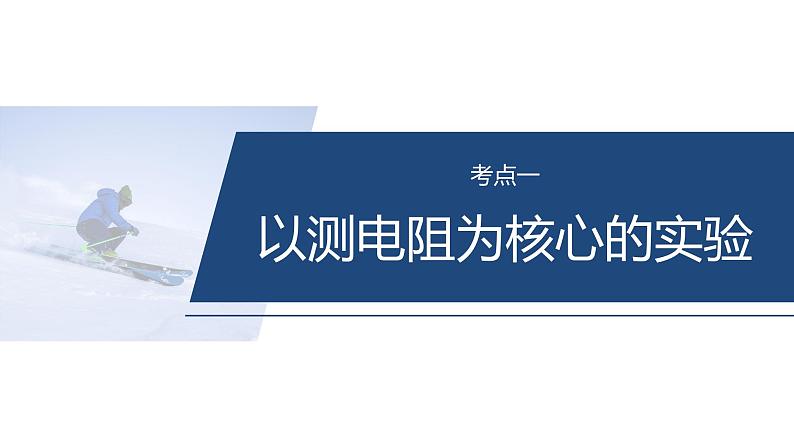 考点一

以测电阻为核心的实验